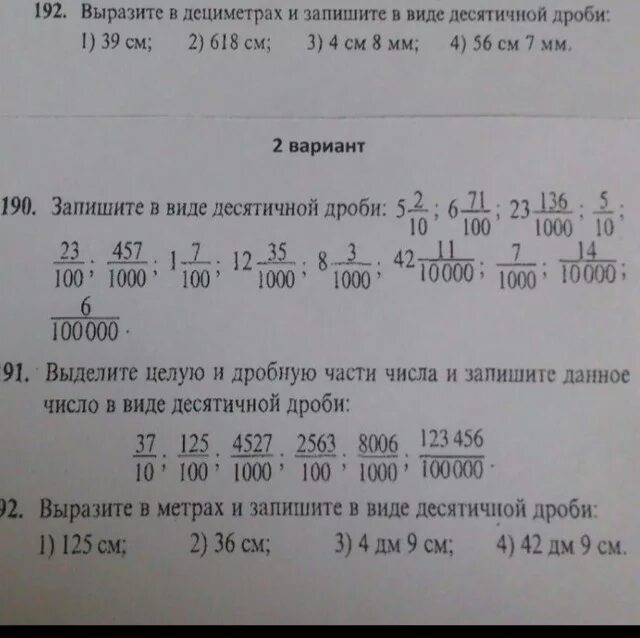 192. Выразите в дециметрах и запишите в виде десятичной дроби:
1) 39 см; 2) 618 см; 3) 4 см 8 мм; 4) 56 см 7 мм.

2 вариант

190. Запишите в виде десятичной дроби: $5\frac{2}{10}$; $6\frac{71}{100}$; $23\frac{136}{1000}$; $\frac{5}{10}$; $\frac{23}{100}$; $\frac{457}{1000}$; $1\frac{7}{100}$; $12\frac{35}{1000}$; $8\frac{3}{1000}$; $42\frac{11}{10000}$; $\frac{7}{1000}$; $\frac{14}{10000}$; $\frac{6}{100000}$.

91. Выделите целую и дробную части числа и запишите данное число в виде десятичной дроби:

$\frac{37}{10}$; $\frac{125}{100}$; $\frac{4527}{1000}$; $\frac{2563}{100}$; $\frac{8006}{1000}$; $\frac{123456}{100000}$.

92. Выразите в метрах и запишите в виде десятичной дроби:
1) 125 см; 2) 36 см; 3) 4 дм 9 см; 4) 42 дм 9 см.